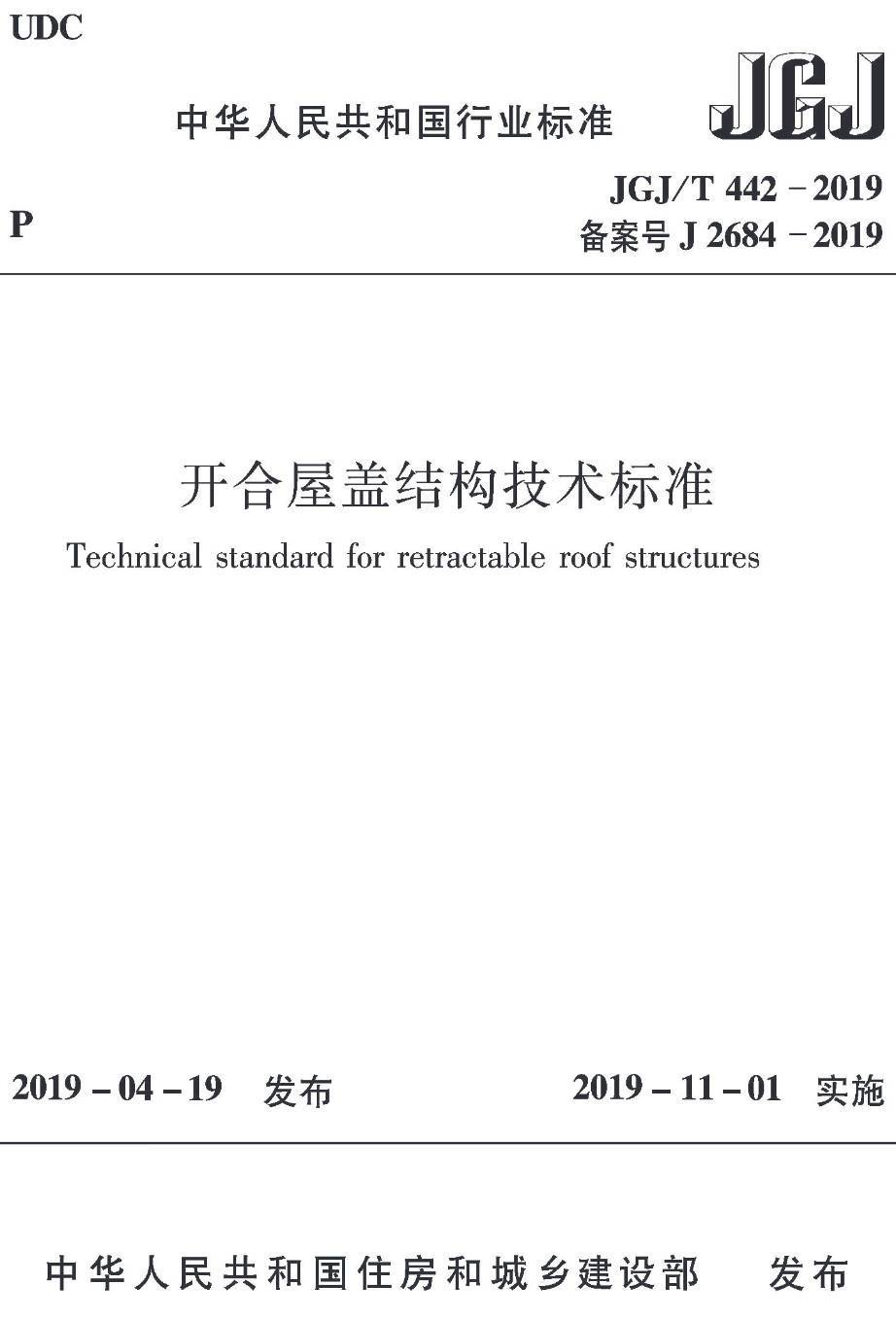 UDC

中华人民共和国行业标准

JGJ

P

JGJ/T 442－2019
备案号 J 2684－2019

开合屋盖结构技术标准

Technical standard for retractable roof structures

2019－04－19 发布

2019－11－01 实施

中华人民共和国住房和城乡建设部 发布